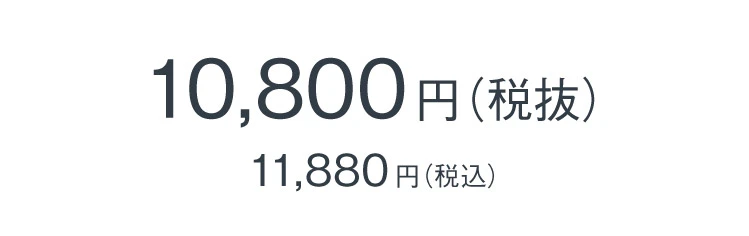 10,800円（税抜）

11,880円（税込）